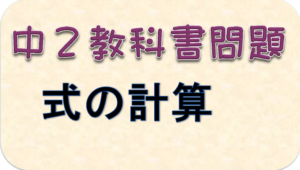 中２教科書問題

式の計算